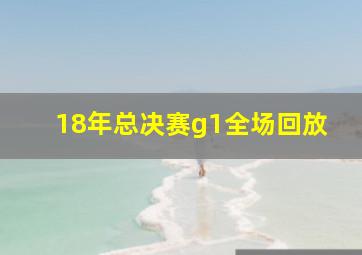 18年总决赛g1全场回放